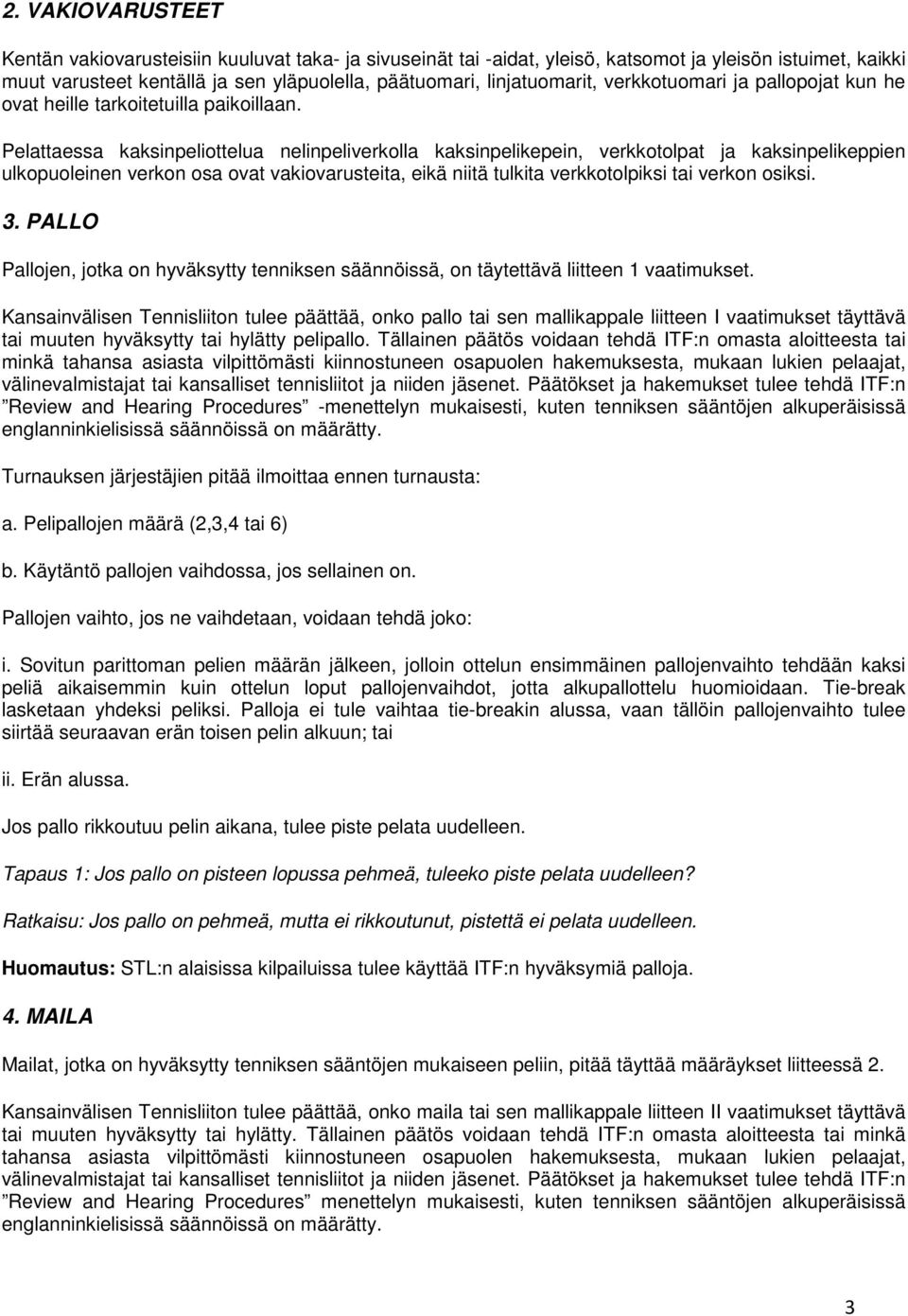 2. VAKIOVARUSTEET

Kentän vakiovarusteisiin kuuluvat taka- ja sivuseinät tai -aidat, yleisö, katsomot ja yleisön istuimet, kaikki muut varusteet kentällä ja sen yläpuolella, päätuomari, linjatuomarit, verkkotuomari ja pallopojat kun he ovat heille tarkoitetuilla paikoillaan.

Pelattaessa kaksinpeliottelua nelinpeliverkolla kaksinpelikepein, verkkotolpat ja kaksinpelikeppien ulkopuoleinen verkon osa ovat vakiovarusteita, eikä niitä tulkita verkkotolpiksi tai verkon osiksi.

3. PALLO

Pallojen, jotka on hyväksytty tenniksen säännöissä, on täytettävä liitteen 1 vaatimukset.

Kansainvälisen Tennisliiton tulee päättää, onko pallo tai sen mallikappale liitteen I vaatimukset täyttävä tai muuten hyväksytty tai hylätty pelipallo. Tällainen päätös voidaan tehdä ITF:n omasta aloitteesta tai minkä tahansa asiasta vilpittömästi kiinnostuneen osapuolen hakemuksesta, mukaan lukien pelaajat, välinevalmistajat tai kansalliset tennisliitot ja niiden jäsenet. Päätökset ja hakemukset tulee tehdä ITF:n ”Review and Hearing Procedures” -menettelyn mukaisesti, kuten tenniksen sääntöjen alkuperäisissä englanninkielisissä säännöissä on määrätty.

Turnauksen järjestäjien pitää ilmoittaa ennen turnausta:

a. Pelipallojen määrä (2,3,4 tai 6)

b. Käytäntö pallojen vaihdossa, jos sellainen on.

Pallojen vaihto, jos ne vaihdetaan, voidaan tehdä joko:

i. Sovitun parittoman pelien määrän jälkeen, jolloin ottelun ensimmäinen pallojenvaihto tehdään kaksi peliä aikaisemmin kuin ottelun loput pallojenvaihdot, jotta alkupallottelu huomioidaan. Tie-break lasketaan yhdeksi peliksi. Palloja ei tule vaihtaa tie-breakin alussa, vaan tällöin pallojenvaihto tulee siirtää seuraavan erän toisen pelin alkuun; tai

ii. Erän alussa.

Jos pallo rikkoutuu pelin aikana, tulee piste pelata uudelleen.

Tapaus 1: Jos pallo on pisteen lopussa pehmeä, tuleeko piste pelata uudelleen?

Ratkaisu: Jos pallo on pehmeä, mutta ei rikkoutunut, pistettä ei pelata uudelleen.

Huomautus: STL:n alaisissa kilpailuissa tulee käyttää ITF:n hyväksymiä palloja.

4. MAILA

Mailat, jotka on hyväksytty tenniksen sääntöjen mukaiseen peliin, pitää täyttää määräykset liitteessä 2.

Kansainvälisen Tennisliiton tulee päättää, onko maila tai sen mallikappale liitteen II vaatimukset täyttävä tai muuten hyväksytty tai hylätty. Tällainen päätös voidaan tehdä ITF:n omasta aloitteesta tai minkä tahansa asiasta vilpittömästi kiinnostuneen osapuolen hakemuksesta, mukaan lukien pelaajat, välinevalmistajat tai kansalliset tennisliitot ja niiden jäsenet. Päätökset ja hakemukset tulee tehdä ITF:n ”Review and Hearing Procedures” menettelyn mukaisesti, kuten tenniksen sääntöjen alkuperäisissä englanninkielisissä säännöissä on määrätty.

3